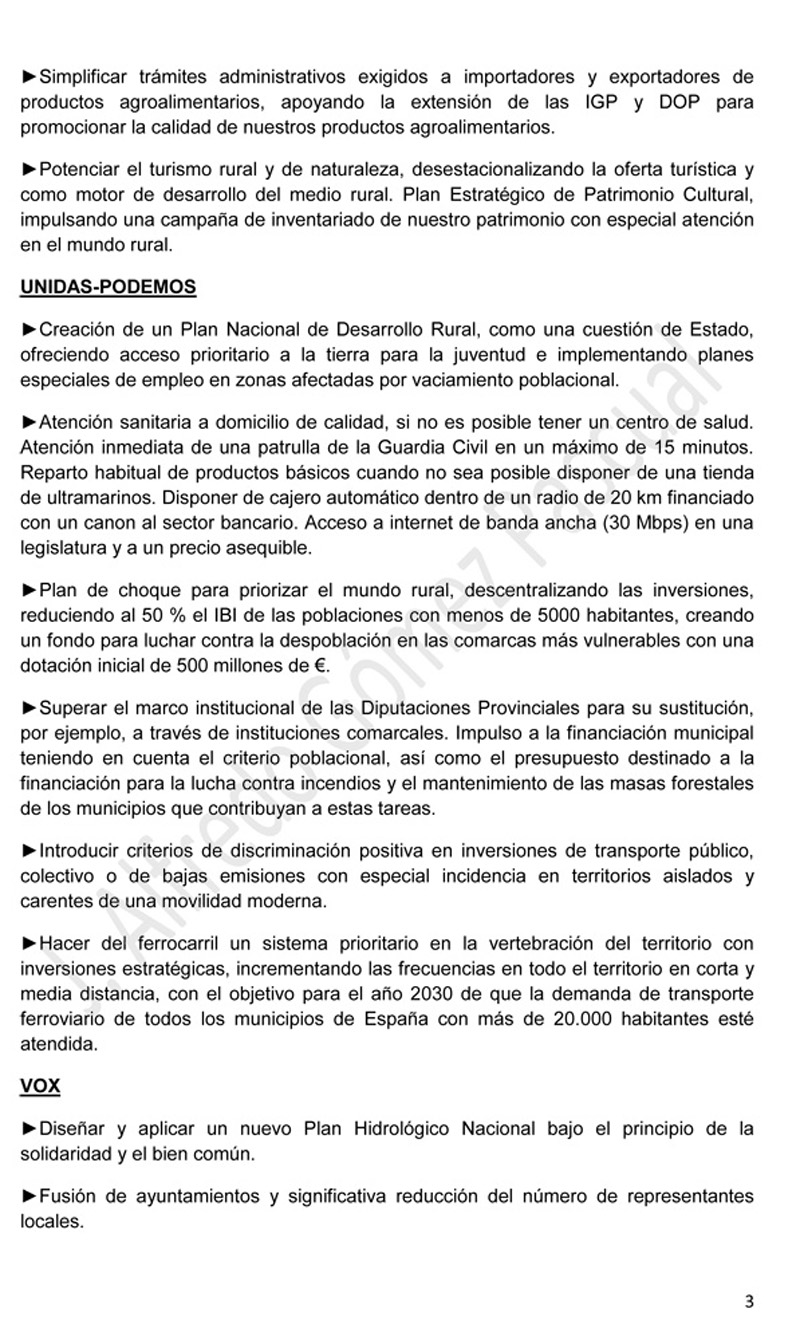 ►Simplificar trámites administrativos exigidos a importadores y exportadores de productos agroalimentarios, apoyando la extensión de las IGP y DOP para promocionar la calidad de nuestros productos agroalimentarios.

►Potenciar el turismo rural y de naturaleza, desestacionalizando la oferta turística y como motor de desarrollo del medio rural. Plan Estratégico de Patrimonio Cultural, impulsando una campaña de inventariado de nuestro patrimonio con especial atención en el mundo rural.

UNIDAS-PODEMOS

►Creación de un Plan Nacional de Desarrollo Rural, como una cuestión de Estado, ofreciendo acceso prioritario a la tierra para la juventud e implementando planes especiales de empleo en zonas afectadas por vaciamiento poblacional.

►Atención sanitaria a domicilio de calidad, si no es posible tener un centro de salud. Atención inmediata de una patrulla de la Guardia Civil en un máximo de 15 minutos. Reparto habitual de productos básicos cuando no sea posible disponer de una tienda de ultramarinos. Disponer de cajero automático dentro de un radio de 20 km financiado con un canon al sector bancario. Acceso a internet de banda ancha (30 Mbps) en una legislatura y a un precio asequible.

►Plan de choque para priorizar el mundo rural, descentralizando las inversiones, reduciendo al 50 % el IBI de las poblaciones con menos de 5000 habitantes, creando un fondo para luchar contra la despoblación en las comarcas más vulnerables con una dotación inicial de 500 millones de €.

►Superar el marco institucional de las Diputaciones Provinciales para su sustitución, por ejemplo, a través de instituciones comarcales. Impulso a la financiación municipal teniendo en cuenta el criterio poblacional, así como el presupuesto destinado a la financiación para la lucha contra incendios y el mantenimiento de las masas forestales de los municipios que contribuyan a estas tareas.

►Introducir criterios de discriminación positiva en inversiones de transporte público, colectivo o de bajas emisiones con especial incidencia en territorios aislados y carentes de una movilidad moderna.

►Hacer del ferrocarril un sistema prioritario en la vertebración del territorio con inversiones estratégicas, incrementando las frecuencias en todo el territorio en corta y media distancia, con el objetivo para el año 2030 de que la demanda de transporte ferroviario de todos los municipios de España con más de 20.000 habitantes esté atendida.

VOX

►Diseñar y aplicar un nuevo Plan Hidrológico Nacional bajo el principio de la solidaridad y el bien común.

►Fusión de ayuntamientos y significativa reducción del número de representantes locales.

3

J. Alfredo Gómez Pascual